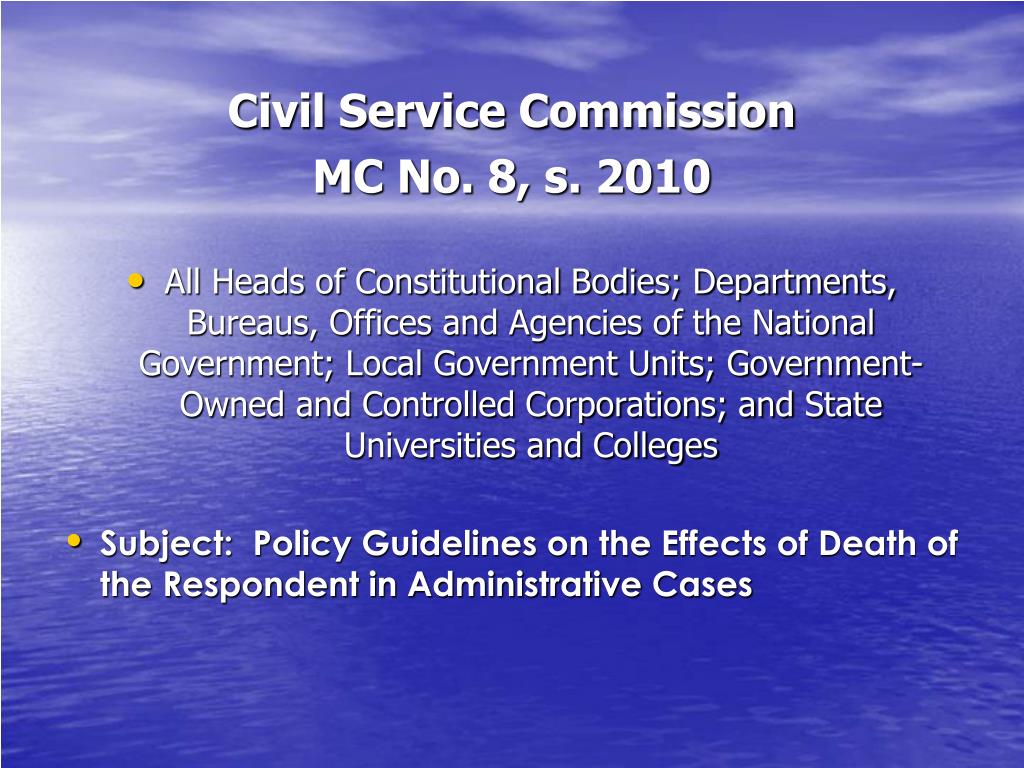 Civil Service Commission
MC No. 8, s. 2010

• All Heads of Constitutional Bodies; Departments, Bureaus, Offices and Agencies of the National Government; Local Government Units; Government-Owned and Controlled Corporations; and State Universities and Colleges

• Subject: Policy Guidelines on the Effects of Death of the Respondent in Administrative Cases